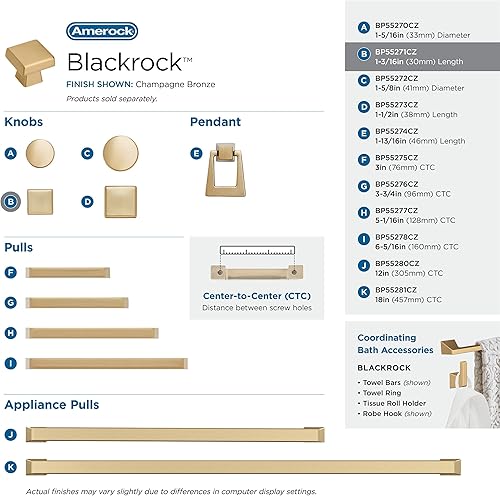 Amerock

Blackrock™

FINISH SHOWN: Champagne Bronze

Products sold separately.

Knobs

A

C

B

D

Pendant

E

Pulls

F

G

H

I

Center-to-Center (CTC)
Distance between screw holes

Appliance Pulls

J

K

Actual finishes may vary slightly due to differences in computer display settings.

A BP55270CZ 1-5/16in (33mm) Diameter

B BP55271CZ 1-3/16in (30mm) Length

C BP55272CZ 1-5/8in (41mm) Diameter

D BP55273CZ 1-1/2in (38mm) Length

E BP55274CZ 1-13/16in (46mm) Length

F BP55275CZ 3in (76mm) CTC

G BP55276CZ 3-3/4in (96mm) CTC

H BP55277CZ 5-1/16in (128mm) CTC

I BP55278CZ 6-5/16in (160mm) CTC

J BP55280CZ 12in (305mm) CTC

K BP55281CZ 18in (457mm) CTC

Coordinating Bath Accessories

BLACKROCK

• Towel Bars (shown)
• Towel Ring
• Tissue Roll Holder
• Robe Hook (shown)